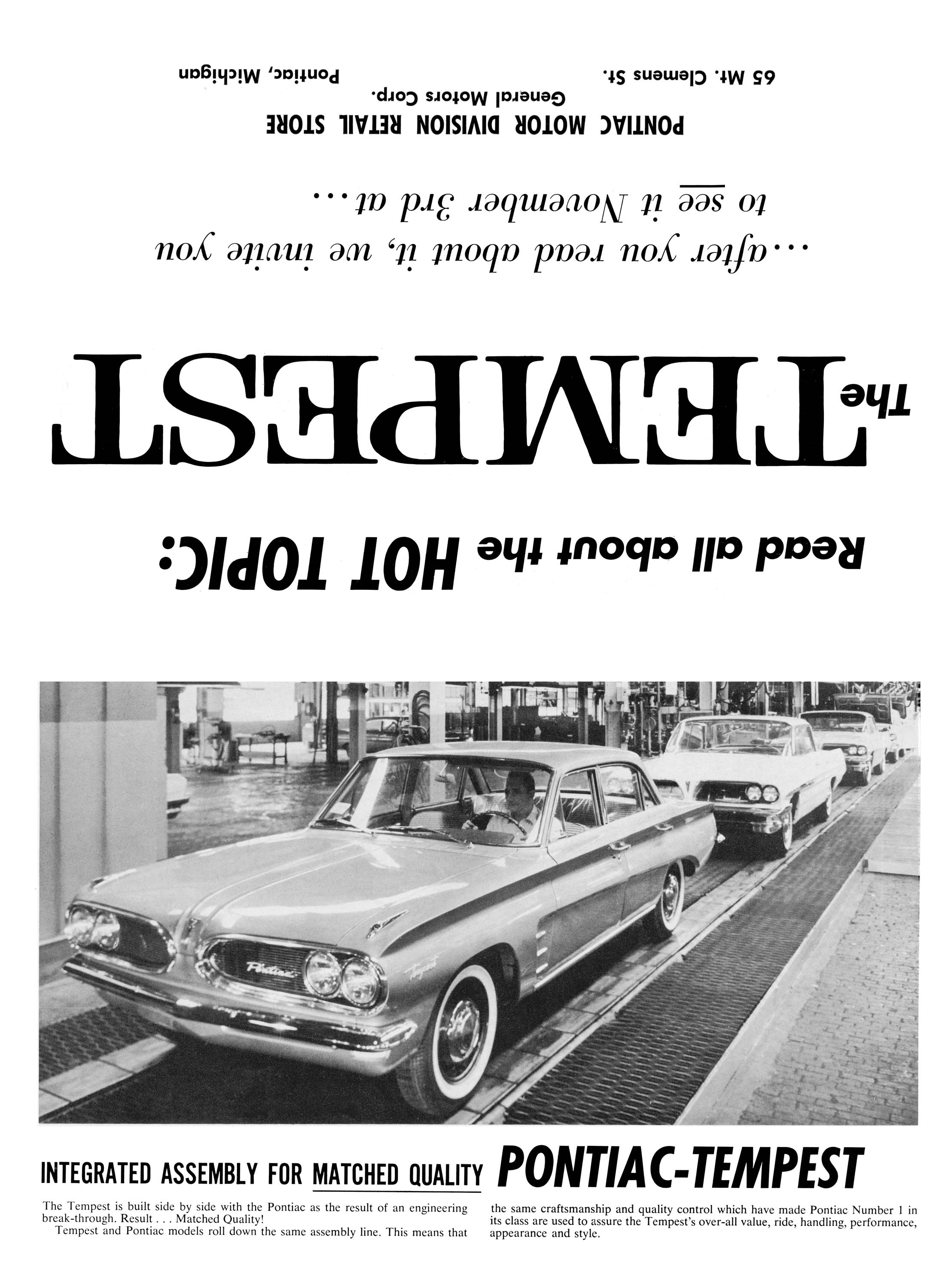 Read all about the HOT TOPIC:

the TEMPEST

...after you read about it, we invite you to see it November 3rd at...

PONTIAC MOTOR DIVISION RETAIL STORE
General Motors Corp.

65 Mt. Clemens St.

Pontiac, Michigan

Pontiac

Tempest

INTEGRATED ASSEMBLY FOR MATCHED QUALITY PONTIAC-TEMPEST

The Tempest is built side by side with the Pontiac as the result of an engineering break-through. Result . . . Matched Quality!

Tempest and Pontiac models roll down the same assembly line. This means that the same craftsmanship and quality control which have made Pontiac Number 1 in its class are used to assure the Tempest's over-all value, ride, handling, performance, appearance and style.